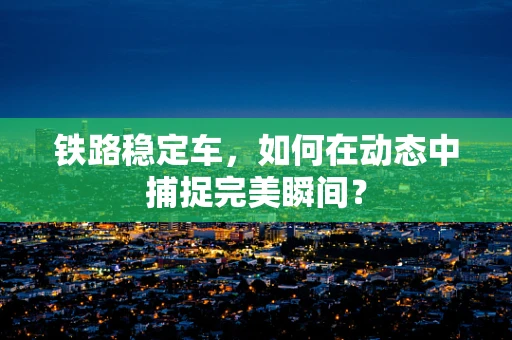 铁路稳定车，如何在动态中捕捉完美瞬间？